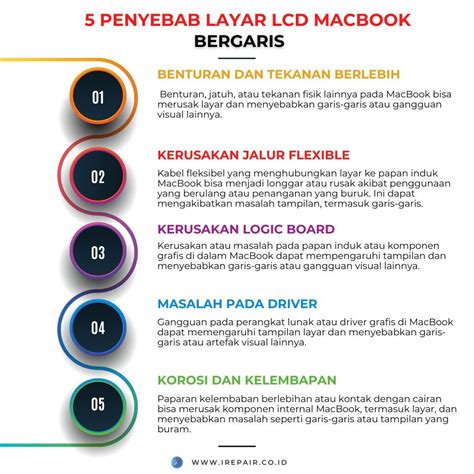 5 PENYEBAB LAYAR LCD MACBOOK BERGARIS

01

BENTURAN DAN TEKANAN BERLEBIH

Benturan, jatuh, atau tekanan fisik lainnya pada MacBook bisa merusak layar dan menyebabkan garis-garis atau gangguan visual lainnya.

02

KERUSAKAN JALUR FLEXIBLE

Kabel fleksibel yang menghubungkan layar ke papan induk MacBook bisa menjadi longgar atau rusak akibat penggunaan yang berulang atau penanganan yang buruk. Ini dapat mengakibatkan masalah tampilan, termasuk garis-garis.

03

KERUSAKAN LOGIC BOARD

Kerusakan atau masalah pada papan induk atau komponen grafis di dalam MacBook dapat mempengaruhi tampilan dan menyebabkan garis-garis atau gangguan visual lainnya.

04

MASALAH PADA DRIVER

Gangguan pada perangkat lunak atau driver grafis di MacBook dapat memengaruhi tampilan layar dan menyebabkan garis-garis atau artefak visual lainnya.

05

KOROSI DAN KELEMBAPAN

Paparan kelembaban berlebihan atau kontak dengan cairan bisa merusak komponen internal MacBook, termasuk layar, dan menyebabkan masalah seperti garis-garis atau tampilan yang buram.

WWW.IREPAIR.CO.ID